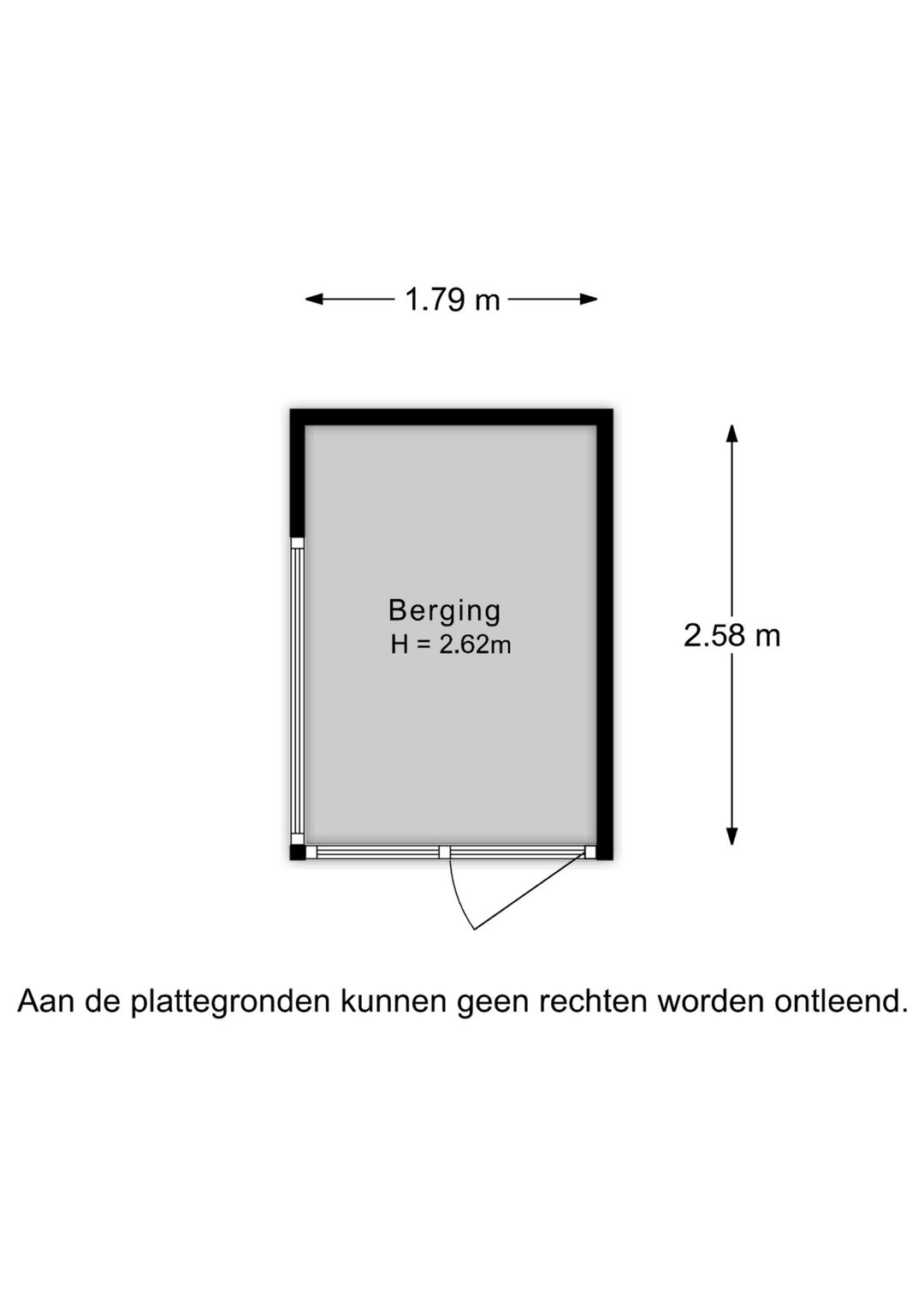 1.79 m

Berging
H = 2.62m

2.58 m

Aan de plattegronden kunnen geen rechten worden ontleend.